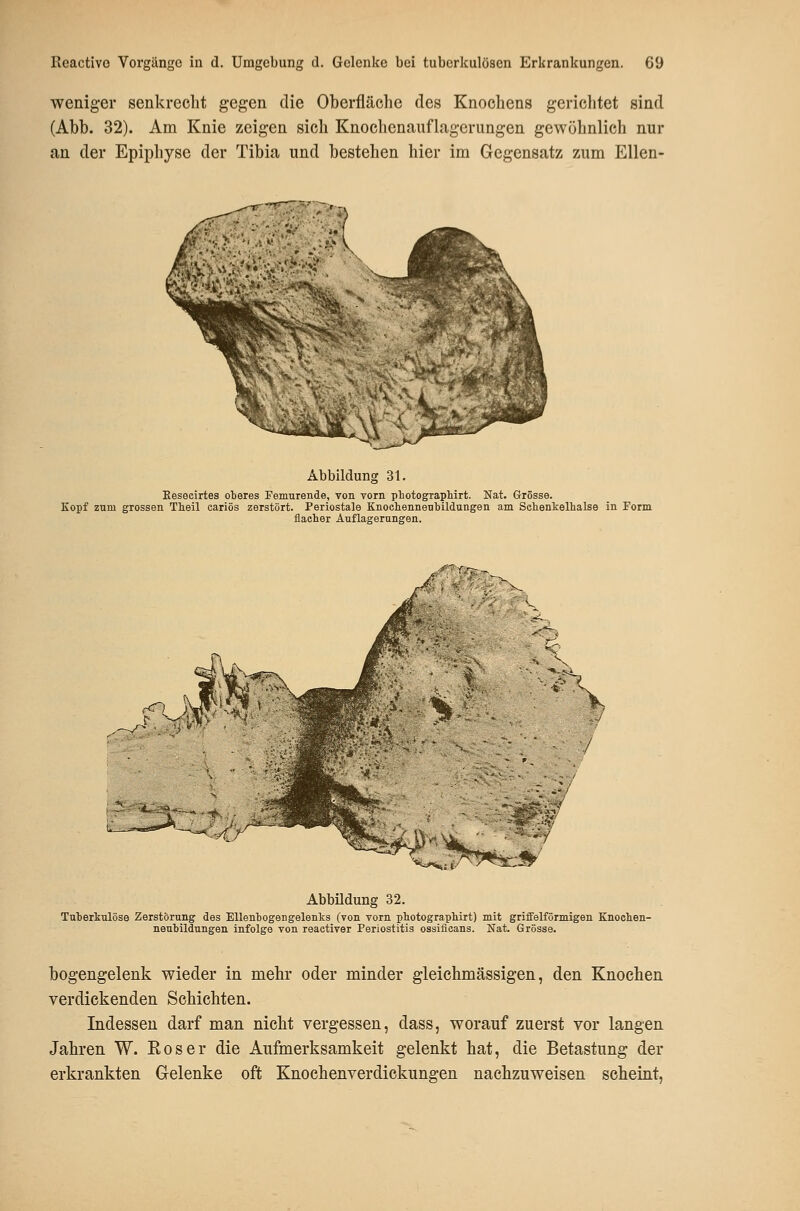 Reactive Vorgänge in d. Umgebung d. Gelenke bei tuberkulösen Erkrankungen. 69

weniger senkrecht gegen die Oberfläche des Knochens gerichtet sind (Abb. 32). Am Knie zeigen sich Knochenauflagerungen gewöhnlich nur an der Epiphyse der Tibia und bestehen hier im Gegensatz zum Ellen-

Abbildung 31.
Resecirtes oberes Femurende, von vorn photographirt. Nat. Grösse.
Kopf zum grossen Theil cariös zerstört. Periostale Knochenneubildungen am Schenkelhalse in Form flacher Auflagerungen.

Abbildung 32.
Tuberkulöse Zerstörung des Ellenbogengelenks (von vorn photographirt) mit griffelförmigen Knochenneubildungen infolge von reactiver Periostitis ossificans. Nat. Grösse.

bogengelenk wieder in mehr oder minder gleichmässigen, den Knochen verdickenden Schichten.

Indessen darf man nicht vergessen, dass, worauf zuerst vor langen Jahren W. Roser die Aufmerksamkeit gelenkt hat, die Betastung der erkrankten Gelenke oft Knochenverdickungen nachzuweisen scheint,